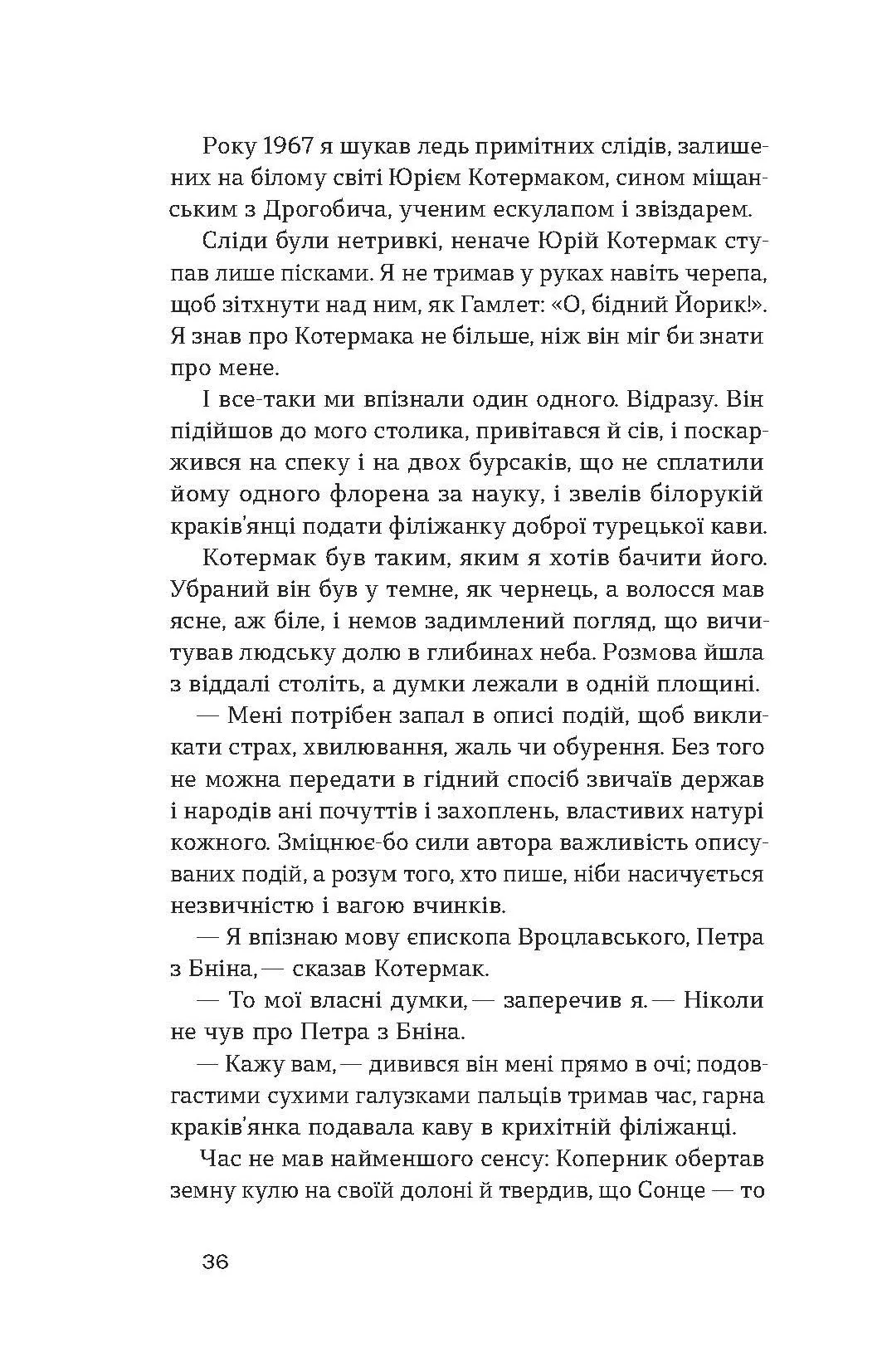 Року 1967 я шукав ледь примітних слідів, залишених на білому світі Юрієм Котермаком, сином міщанським з Дрогобича, ученим ескулапом і звіздарем.

Сліди були нетривкі, неначе Юрій Котермак ступав лише пісками. Я не тримав у руках навіть черепа, щоб зітхнути над ним, як Гамлет: «О, бідний Йорик!». Я знав про Котермака не більше, ніж він міг би знати про мене.

І все-таки ми впізнали один одного. Відразу. Він підійшов до мого столика, привітався й сів, і поскаржився на спеку і на двох бурсаків, що не сплатили йому одного флорена за науку, і звелів білорукій краків'янці подати філіжанку доброї турецької кави.

Котермак був таким, яким я хотів бачити його. Убраний він був у темне, як чернець, а волосся мав ясне, аж біле, і немов задимлений погляд, що вичитував людську долю в глибинах неба. Розмова йшла з віддалі століть, а думки лежали в одній площині.

— Мені потрібен запал в описі подій, щоб викликати страх, хвилювання, жаль чи обурення. Без того не можна передати в гідний спосіб звичаїв держав і народів ані почуттів і захоплень, властивих натурі кожного. Зміцнює-бо сили автора важливість описуваних подій, а розум того, хто пише, ніби насичується незвичністю і вагою вчинків.

— Я впізнаю мову єпископа Вроцлавського, Петра з Бніна, — сказав Котермак.

— То мої власні думки, — заперечив я. — Ніколи не чув про Петра з Бніна.

— Кажу вам, — дивився він мені прямо в очі; подовгастими сухими галузками пальців тримав час, гарна краків'янка подавала каву в крихітній філіжанці.

Час не мав найменшого сенсу: Коперник обертав земну кулю на своїй долоні й твердив, що Сонце — то

36